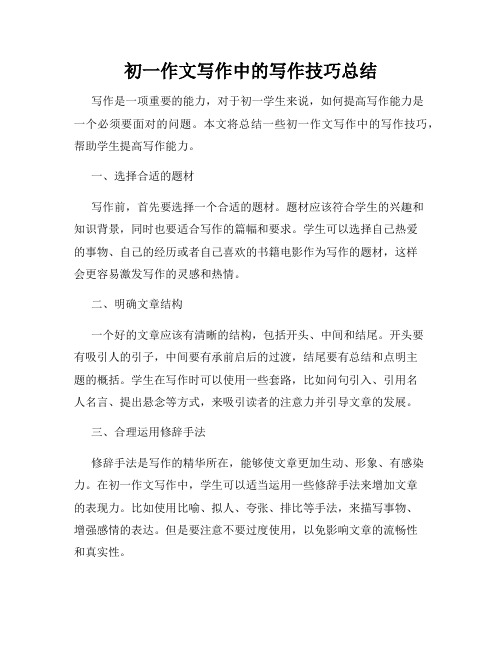 初一作文写作中的写作技巧总结

写作是一项重要的能力，对于初一学生来说，如何提高写作能力是一个必须要面对的问题。本文将总结一些初一作文写作中的写作技巧，帮助学生提高写作能力。

一、选择合适的题材

写作前，首先要选择一个合适的题材。题材应该符合学生的兴趣和知识背景，同时也要适合写作的篇幅和要求。学生可以选择自己热爱的事物、自己的经历或者自己喜欢的书籍电影作为写作的题材，这样会更容易激发写作的灵感和热情。

二、明确文章结构

一个好的文章应该有清晰的结构，包括开头、中间和结尾。开头要有吸引人的引子，中间要有承前启后的过渡，结尾要有总结和点明主题的概括。学生在写作时可以使用一些套路，比如问句引入、引用名人名言、提出悬念等方式，来吸引读者的注意力并引导文章的发展。

三、合理运用修辞手法

修辞手法是写作的精华所在，能够使文章更加生动、形象、有感染力。在初一作文写作中，学生可以适当运用一些修辞手法来增加文章的表现力。比如使用比喻、拟人、夸张、排比等手法，来描写事物、增强感情的表达。但是要注意不要过度使用，以免影响文章的流畅性和真实性。